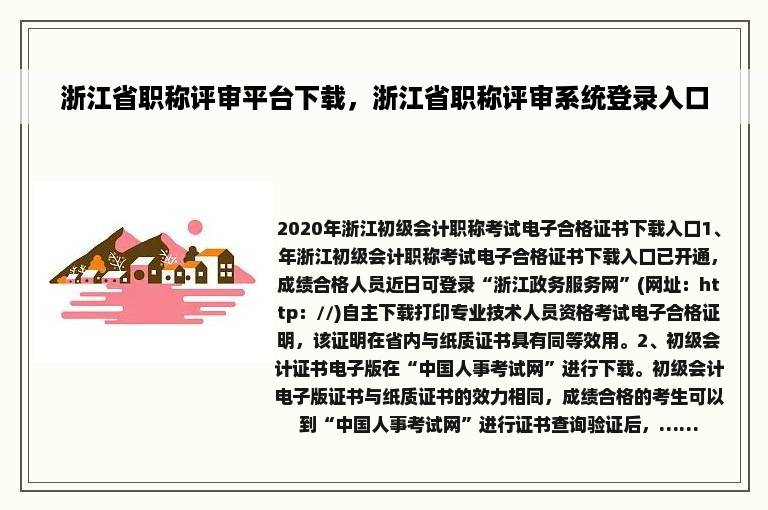 浙江省职称评审平台下载，浙江省职称评审系统登录入口

2020年浙江初级会计职称考试电子合格证书下载入口1、年浙江初级会计职称考试电子合格证书下载入口已开通，成绩合格人员近日可登录“浙江政务服务网”(网址：http：//)自主下载打印专业技术人员资格考试电子合格证明，该证明在省内与纸质证书具有同等效用。2、初级会计证书电子版在“中国人事考试网”进行下载。初级会计电子版证书与纸质证书的效力相同，成绩合格的考生可以到“中国人事考试网”进行证书查询验证后，......